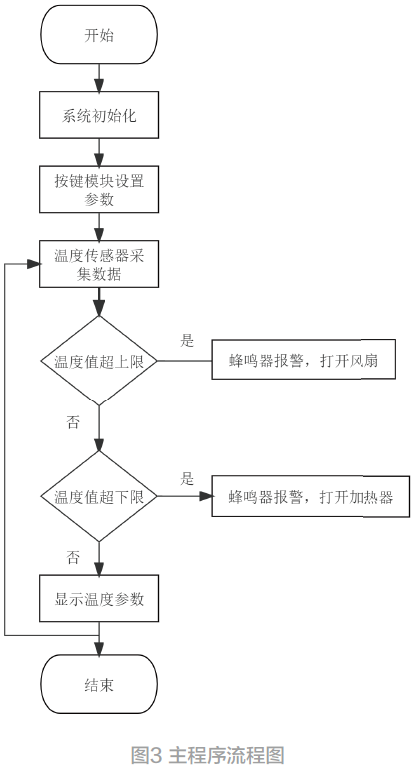 开始

系统初始化

按键模块设置参数

温度传感器采集数据

温度值超上限

是

蜂鸣器报警，打开风扇

否

温度值超下限

是

蜂鸣器报警，打开加热器

否

显示温度参数

结束

图3 主程序流程图